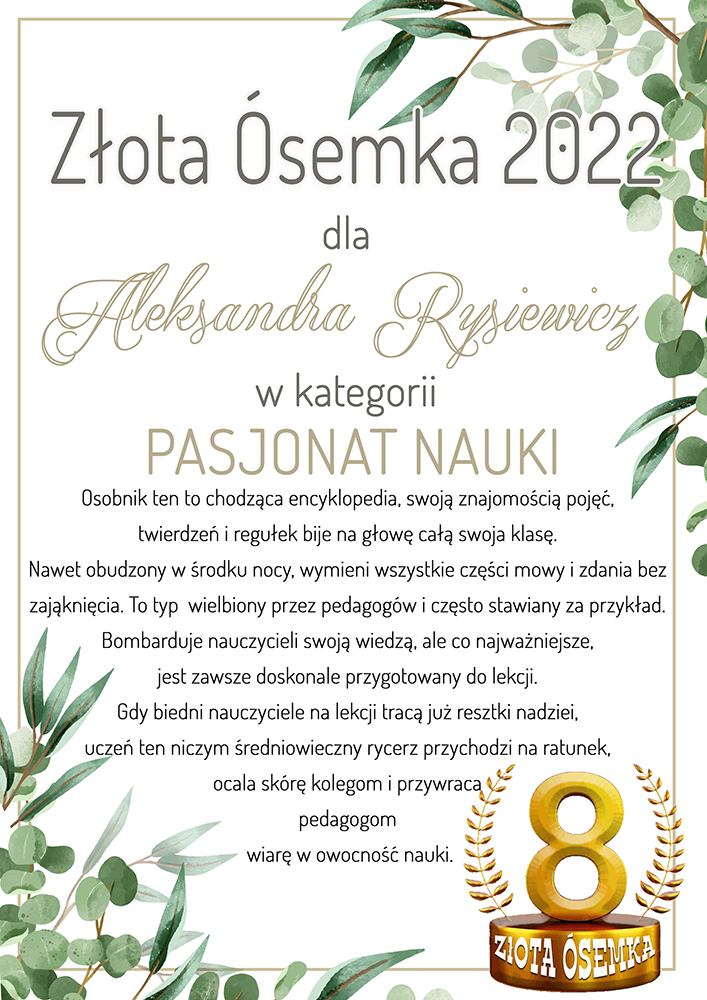 Złota Ósemka 2022

dla

Aleksandra Rysiewicz

w kategorii

PASJONAT NAUKI

Osobnik ten to chodząca encyklopedia, swoją znajomością pojęć, twierdzeń i regułek bije na głowę całą swoja klasę. Nawet obudzony w środku nocy, wymieni wszystkie części mowy i zdania bez zająknięcia. To typ wielbiony przez pedagogów i często stawiany za przykład. Bombarduje nauczycieli swoją wiedzą, ale co najważniejsze, jest zawsze doskonale przygotowany do lekcji. Gdy biedni nauczyciele na lekcji tracą już resztki nadziei, uczeń ten niczym średniowieczny rycerz przychodzi na ratunek, ocala skórę kolegom i przywraca pedagogom wiarę w owocność nauki.

8

ZŁOTA ÓSEMKA